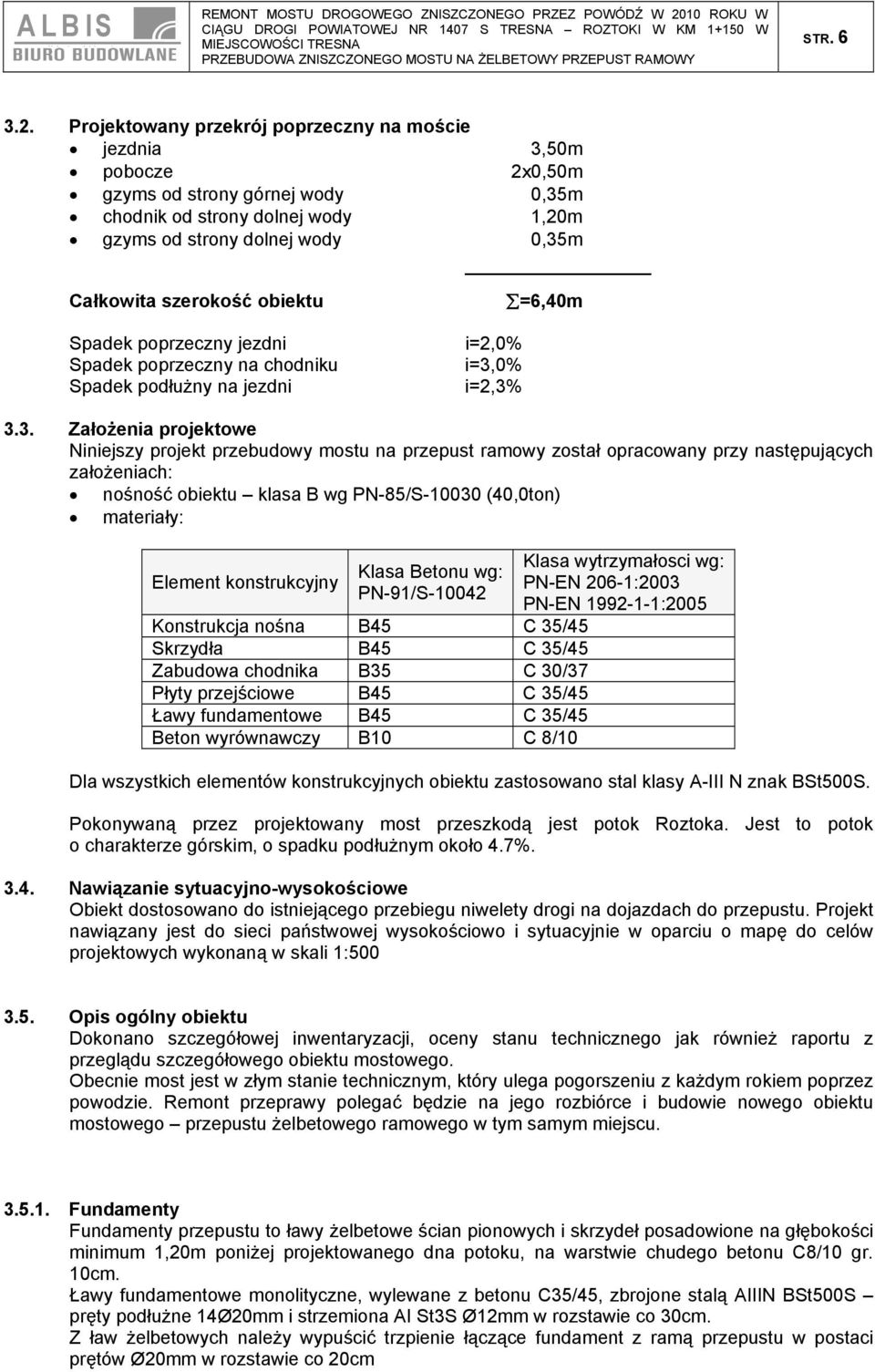 ALBIS
BIURO BUDOWLANE

REMONT MOSTU DROGOWEGO ZNISZCZONEGO PRZEZ POWÓDŹ W 2010 ROKU W CIĄGU DROGI POWIATOWEJ NR 1407 S TRESNA – ROZTOKI W KM 1+150 W MIEJSCOWOŚCI TRESNA
PRZEBUDOWA ZNISZCZONEGO MOSTU NA ŻELBETOWY PRZEPUST RAMOWY

STR. 6

3.2. Projektowany przekrój poprzeczny na moście
• jezdnia 3,50m
• pobocze 2x0,50m
• gzyms od strony górnej wody 0,35m
• chodnik od strony dolnej wody 1,20m
• gzyms od strony dolnej wody 0,35m

Całkowita szerokość obiektu $\sum$=6,40m

Spadek poprzeczny jezdni i=2,0%
Spadek poprzeczny na chodniku i=3,0%
Spadek podłużny na jezdni i=2,3%

3.3. Założenia projektowe
Niniejszy projekt przebudowy mostu na przepust ramowy został opracowany przy następujących założeniach:
• nośność obiektu – klasa B wg PN-85/S-10030 (40,0ton)
• materiały:

| Element konstrukcyjny | Klasa Betonu wg: PN-91/S-10042 | Klasa wytrzymałosci wg: PN-EN 206-1:2003 PN-EN 1992-1-1:2005 |
|---|---|---|
| Konstrukcja nośna | B45 | C 35/45 |
| Skrzydła | B45 | C 35/45 |
| Zabudowa chodnika | B35 | C 30/37 |
| Płyty przejściowe | B45 | C 35/45 |
| Ławy fundamentowe | B45 | C 35/45 |
| Beton wyrównawczy | B10 | C 8/10 |

Dla wszystkich elementów konstrukcyjnych obiektu zastosowano stal klasy A-III N znak BSt500S.

Pokonywaną przez projektowany most przeszkodą jest potok Roztoka. Jest to potok o charakterze górskim, o spadku podłużnym około 4.7%.

3.4. Nawiązanie sytuacyjno-wysokościowe
Obiekt dostosowano do istniejącego przebiegu niwelety drogi na dojazdach do przepustu. Projekt nawiązany jest do sieci państwowej wysokościowo i sytuacyjnie w oparciu o mapę do celów projektowych wykonaną w skali 1:500

3.5. Opis ogólny obiektu
Dokonano szczegółowej inwentaryzacji, oceny stanu technicznego jak również raportu z przeglądu szczegółowego obiektu mostowego.
Obecnie most jest w złym stanie technicznym, który ulega pogorszeniu z każdym rokiem poprzez powodzie. Remont przeprawy polegać będzie na jego rozbiórce i budowie nowego obiektu mostowego – przepustu żelbetowego ramowego w tym samym miejscu.

3.5.1. Fundamenty
Fundamenty przepustu to ławy żelbetowe ścian pionowych i skrzydeł posadowione na głębokości minimum 1,20m poniżej projektowanego dna potoku, na warstwie chudego betonu C8/10 gr. 10cm.
Ławy fundamentowe monolityczne, wylewane z betonu C35/45, zbrojone stalą AIIIN BSt500S – pręty podłużne 14Ø20mm i strzemiona AI St3S Ø12mm w rozstawie co 30cm.
Z ław żelbetowych należy wypuścić trzpienie łączące fundament z ramą przepustu w postaci prętów Ø20mm w rozstawie co 20cm